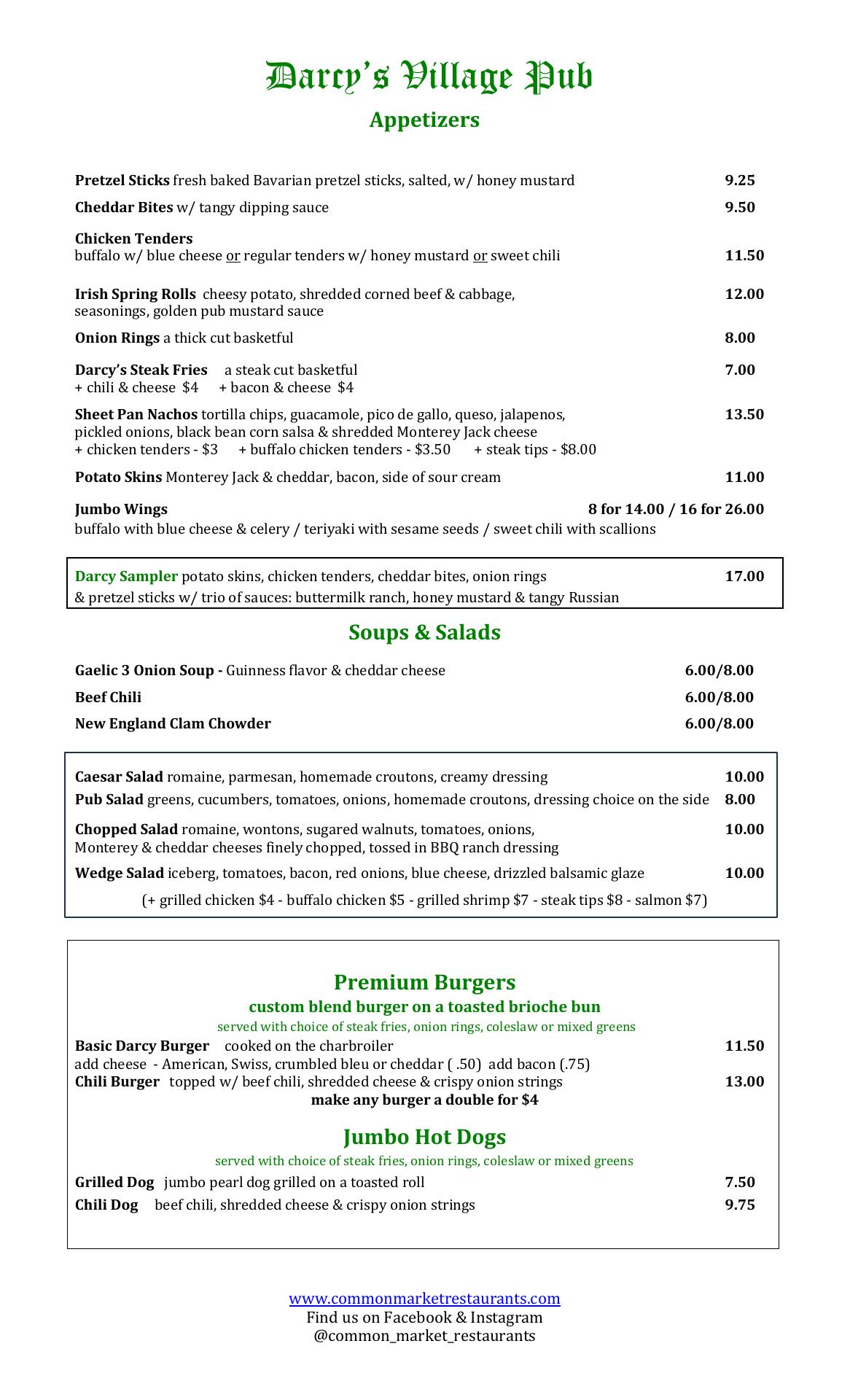 Darcy's Village Pub

Appetizers

Pretzel Sticks fresh baked Bavarian pretzel sticks, salted, w/ honey mustard 9.25

Cheddar Bites w/ tangy dipping sauce 9.50

Chicken Tenders
buffalo w/ blue cheese or regular tenders w/ honey mustard or sweet chili 11.50

Irish Spring Rolls cheesy potato, shredded corned beef & cabbage, seasonings, golden pub mustard sauce 12.00

Onion Rings a thick cut basketful 8.00

Darcy's Steak Fries a steak cut basketful 7.00
+ chili & cheese $4 + bacon & cheese $4

Sheet Pan Nachos tortilla chips, guacamole, pico de gallo, queso, jalapenos, pickled onions, black bean corn salsa & shredded Monterey Jack cheese 13.50
+ chicken tenders - $3 + buffalo chicken tenders - $3.50 + steak tips - $8.00

Potato Skins Monterey Jack & cheddar, bacon, side of sour cream 11.00

Jumbo Wings 8 for 14.00 / 16 for 26.00
buffalo with blue cheese & celery / teriyaki with sesame seeds / sweet chili with scallions

Darcy Sampler potato skins, chicken tenders, cheddar bites, onion rings & pretzel sticks w/ trio of sauces: buttermilk ranch, honey mustard & tangy Russian 17.00

Soups & Salads

Gaelic 3 Onion Soup - Guinness flavor & cheddar cheese 6.00/8.00

Beef Chili 6.00/8.00

New England Clam Chowder 6.00/8.00

Caesar Salad romaine, parmesan, homemade croutons, creamy dressing 10.00

Pub Salad greens, cucumbers, tomatoes, onions, homemade croutons, dressing choice on the side 8.00

Chopped Salad romaine, wontons, sugared walnuts, tomatoes, onions, Monterey & cheddar cheeses finely chopped, tossed in BBQ ranch dressing 10.00

Wedge Salad iceberg, tomatoes, bacon, red onions, blue cheese, drizzled balsamic glaze 10.00

(+ grilled chicken $4 - buffalo chicken $5 - grilled shrimp $7 - steak tips $8 - salmon $7)

Premium Burgers
custom blend burger on a toasted brioche bun
served with choice of steak fries, onion rings, coleslaw or mixed greens
Basic Darcy Burger cooked on the charbroiler 11.50
add cheese - American, Swiss, crumbled bleu or cheddar ( .50) add bacon (.75)
Chili Burger topped w/ beef chili, shredded cheese & crispy onion strings 13.00
make any burger a double for $4

Jumbo Hot Dogs
served with choice of steak fries, onion rings, coleslaw or mixed greens
Grilled Dog jumbo pearl dog grilled on a toasted roll 7.50
Chili Dog beef chili, shredded cheese & crispy onion strings 9.75

www.commonmarketrestaurants.com
Find us on Facebook & Instagram
@common_market_restaurants